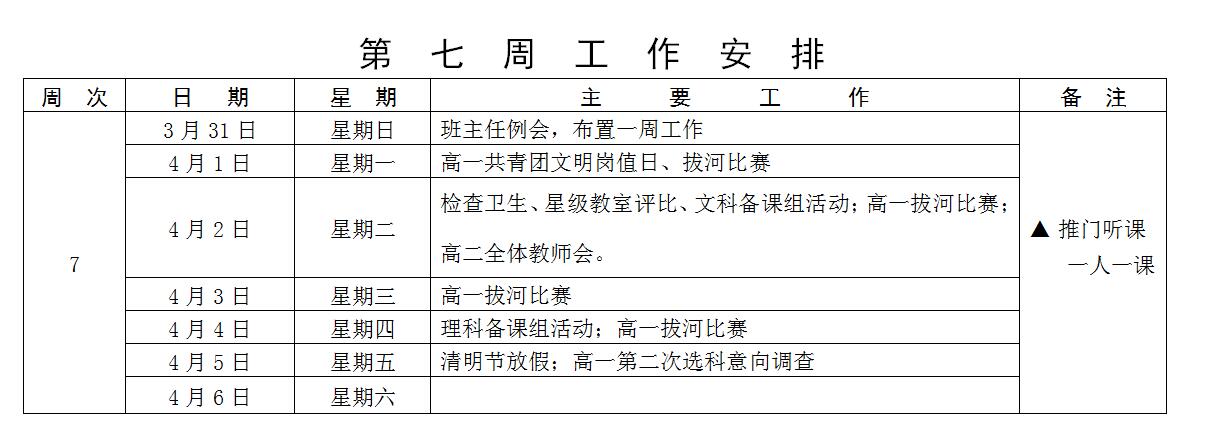 第 七 周 工 作 安 排

| 周 次 | 日 期 | 星 期 | 主 要 工 作 | 备 注 |
|---|---|---|---|---|
| 7 | 3 月 31 日 | 星期日 | 班主任例会，布置一周工作 | ▲ 推门听课 一人一课 |
| | 4 月 1 日 | 星期一 | 高一共青团文明岗值日、拔河比赛 | |
| | 4 月 2 日 | 星期二 | 检查卫生、星级教室评比、文科备课组活动；高一拔河比赛；高二全体教师会。 | |
| | 4 月 3 日 | 星期三 | 高一拔河比赛 | |
| | 4 月 4 日 | 星期四 | 理科备课组活动；高一拔河比赛 | |
| | 4 月 5 日 | 星期五 | 清明节放假；高一第二次选科意向调查 | |
| | 4 月 6 日 | 星期六 | | |